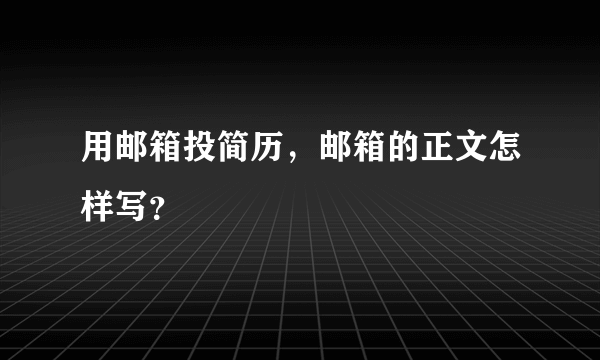 用邮箱投简历，邮箱的正文怎样写?